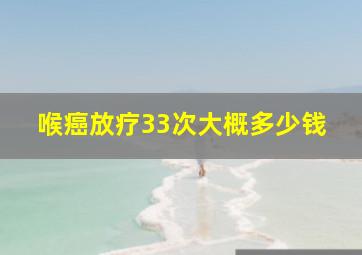 喉癌放疗33次大概多少钱